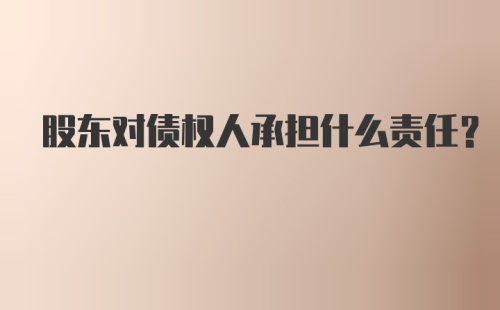 股东对债权人承担什么责任?